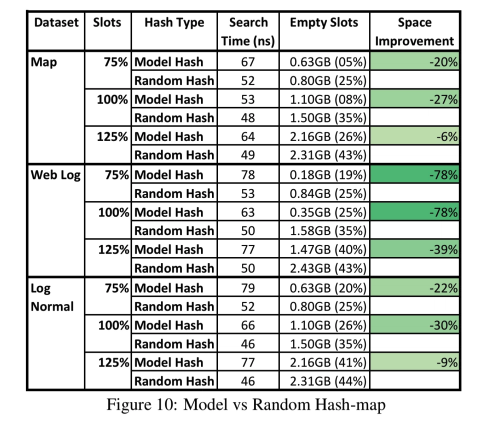 | Dataset | Slots | Hash Type | Search Time (ns) | Empty Slots | Space Improvement |
|---|---|---|---|---|---|
| Map | 75% | Model Hash | 67 | 0.63GB (05%) | -20% |
| | | Random Hash | 52 | 0.80GB (25%) | |
| | 100% | Model Hash | 53 | 1.10GB (08%) | -27% |
| | | Random Hash | 48 | 1.50GB (35%) | |
| | 125% | Model Hash | 64 | 2.16GB (26%) | -6% |
| | | Random Hash | 49 | 2.31GB (43%) | |
| Web Log | 75% | Model Hash | 78 | 0.18GB (19%) | -78% |
| | | Random Hash | 53 | 0.84GB (25%) | |
| | 100% | Model Hash | 63 | 0.35GB (25%) | -78% |
| | | Random Hash | 50 | 1.58GB (35%) | |
| | 125% | Model Hash | 77 | 1.47GB (40%) | -39% |
| | | Random Hash | 50 | 2.43GB (43%) | |
| Log Normal | 75% | Model Hash | 79 | 0.63GB (20%) | -22% |
| | | Random Hash | 52 | 0.80GB (25%) | |
| | 100% | Model Hash | 66 | 1.10GB (26%) | -30% |
| | | Random Hash | 46 | 1.50GB (35%) | |
| | 125% | Model Hash | 77 | 2.16GB (41%) | -9% |
| | | Random Hash | 46 | 2.31GB (44%) | |

Figure 10: Model vs Random Hash-map